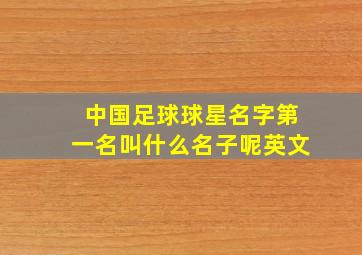 中国足球球星名字第一名叫什么名子呢英文